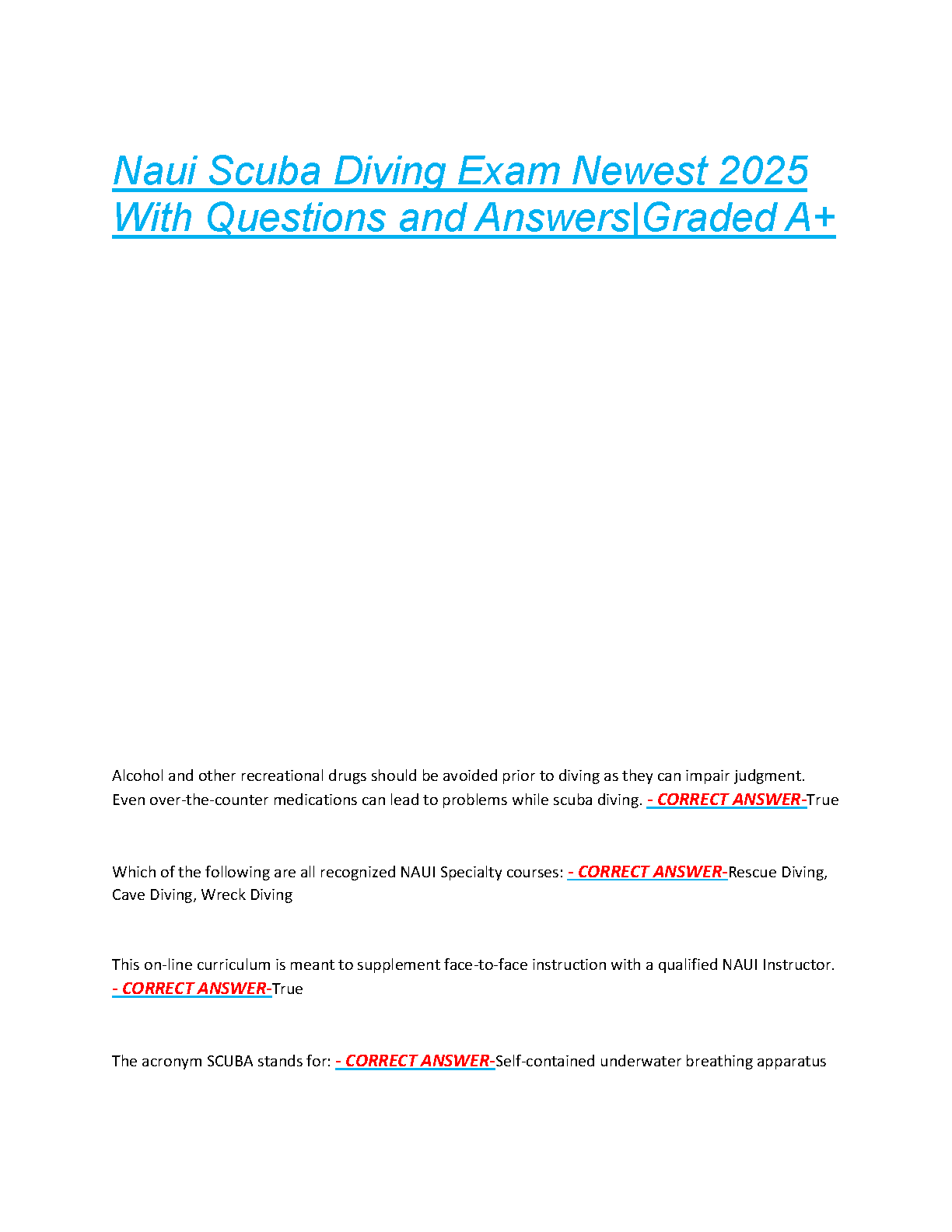 Naui Scuba Diving Exam Newest 2025 With Questions and Answers|Graded A+

Alcohol and other recreational drugs should be avoided prior to diving as they can impair judgment. Even over-the-counter medications can lead to problems while scuba diving. - CORRECT ANSWER-True

Which of the following are all recognized NAUI Specialty courses: - CORRECT ANSWER-Rescue Diving, Cave Diving, Wreck Diving

This on-line curriculum is meant to supplement face-to-face instruction with a qualified NAUI Instructor. - CORRECT ANSWER-True

The acronym SCUBA stands for: - CORRECT ANSWER-Self-contained underwater breathing apparatus